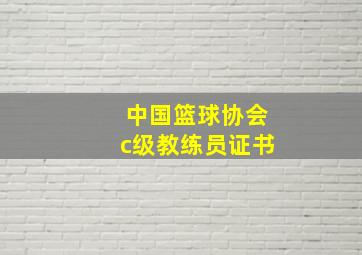 中国篮球协会
c级教练员证书